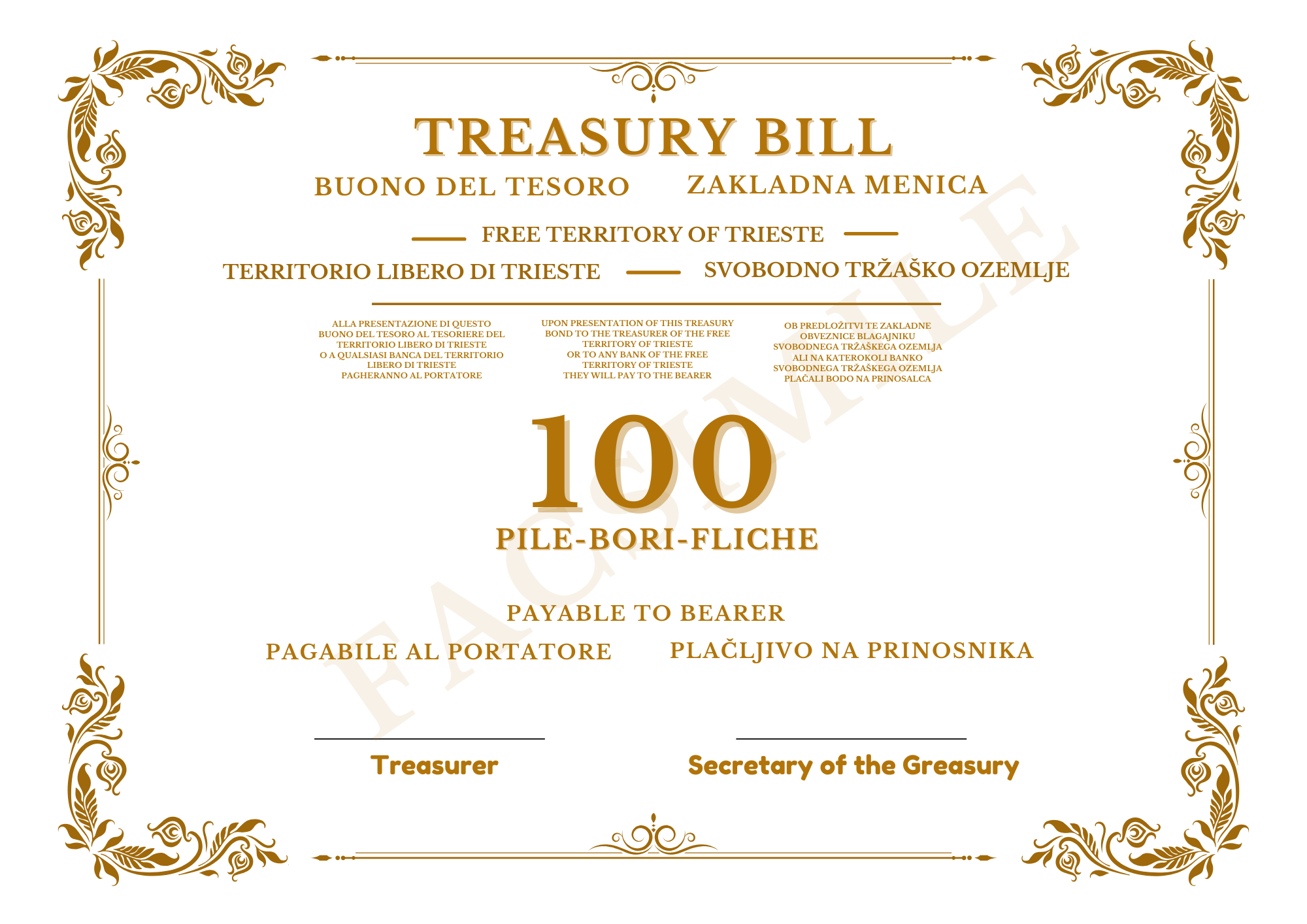 TREASURY BILL

BUONO DEL TESORO ZAKLADNA MENICA

FREE TERRITORY OF TRIESTE

TERRITORIO LIBERO DI TRIESTE SVOBODNO TRŽAŠKO OZEMLJE

ALLA PRESENTAZIONE DI QUESTO BUONO DEL TESORO AL TESORIERE DEL TERRITORIO LIBERO DI TRIESTE O A QUALSIASI BANCA DEL TERRITORIO LIBERO DI TRIESTE PAGHERANNO AL PORTATORE

UPON PRESENTATION OF THIS TREASURY BOND TO THE TREASURER OF THE FREE TERRITORY OF TRIESTE OR TO ANY BANK OF THE FREE TERRITORY OF TRIESTE THEY WILL PAY TO THE BEARER

OB PREDLOŽITVI TE ZAKLADNE OBVEZNICE BLAGAJNIKU SVOBODNEGA TRŽAŠKEGA OZEMLJA ALI NA KATEROKOLI BANKO SVOBODNEGA TRŽAŠKEGA OZEMLJA PLAČALI BODO NA PRINOSALCA

100

PILE-BORI-FLICHE

PAYABLE TO BEARER

PAGABILE AL PORTATORE PLAČLJIVO NA PRINOSNIKA

Treasurer

Secretary of the Greasury

FACSIMILE